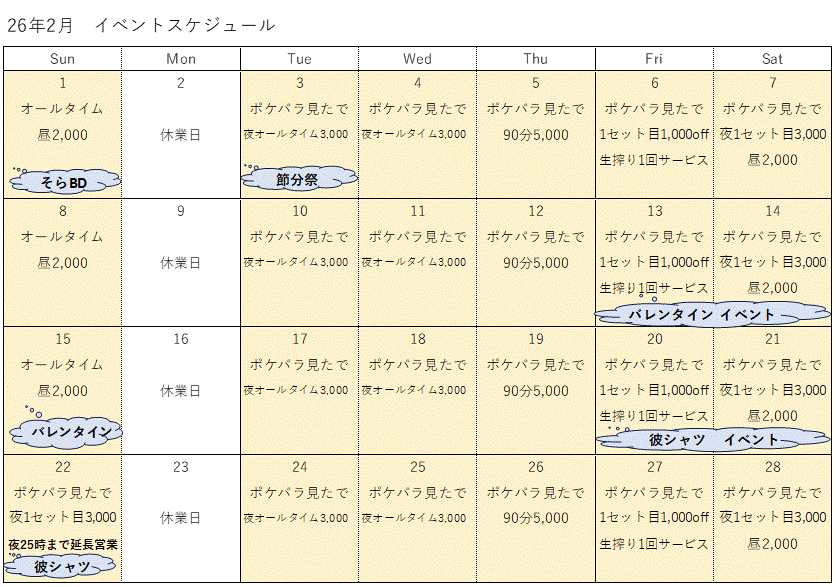 26年2月　イベントスケジュール

| Sun | Mon | Tue | Wed | Thu | Fri | Sat |
|---|---|---|---|---|---|---|
| 1 オールタイム 昼2,000 そらBD | 2 休業日 | 3 ポケパラ見たで 夜オールタイム3,000 節分祭 | 4 ポケパラ見たで 夜オールタイム3,000 | 5 ポケパラ見たで 90分5,000 | 6 ポケパラ見たで 1セット目1,000off 生搾り1回サービス | 7 ポケパラ見たで 夜1セット目3,000 昼2,000 |
| 8 オールタイム 昼2,000 | 9 休業日 | 10 ポケパラ見たで 夜オールタイム3,000 | 11 ポケパラ見たで 夜オールタイム3,000 | 12 ポケパラ見たで 90分5,000 | 13 ポケパラ見たで 1セット目1,000off 生搾り1回サービス バレンタイン イベント | 14 ポケパラ見たで 夜1セット目3,000 昼2,000 |
| 15 オールタイム 昼2,000 バレンタイン | 16 休業日 | 17 ポケパラ見たで 夜オールタイム3,000 | 18 ポケパラ見たで 夜オールタイム3,000 | 19 ポケパラ見たで 90分5,000 | 20 ポケパラ見たで 1セット目1,000off 生搾り1回サービス 彼シャツ　イベント | 21 ポケパラ見たで 夜1セット目3,000 昼2,000 |
| 22 ポケパラ見たで 夜1セット目3,000 夜25時まで延長営業 彼シャツ | 23 休業日 | 24 ポケパラ見たで 夜オールタイム3,000 | 25 ポケパラ見たで 夜オールタイム3,000 | 26 ポケパラ見たで 90分5,000 | 27 ポケパラ見たで 1セット目1,000off 生搾り1回サービス | 28 ポケパラ見たで 夜1セット目3,000 昼2,000 |